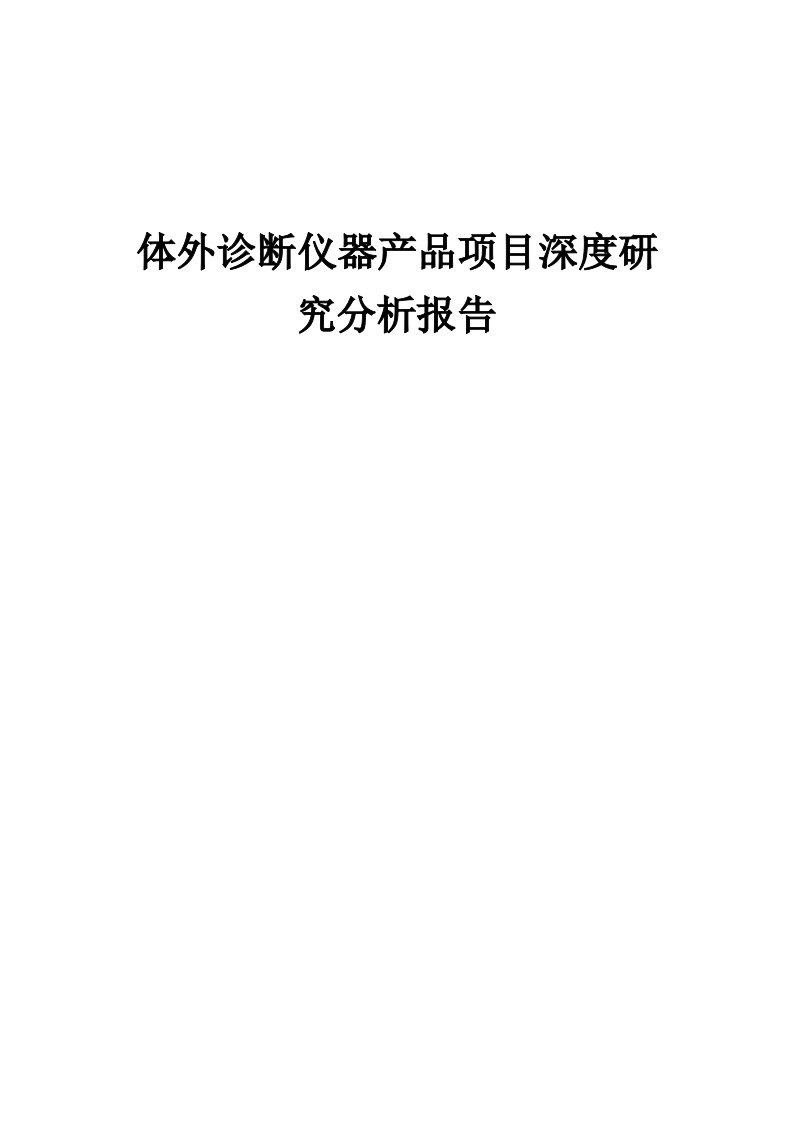 体外诊断仪器产品项目深度研究分析报告